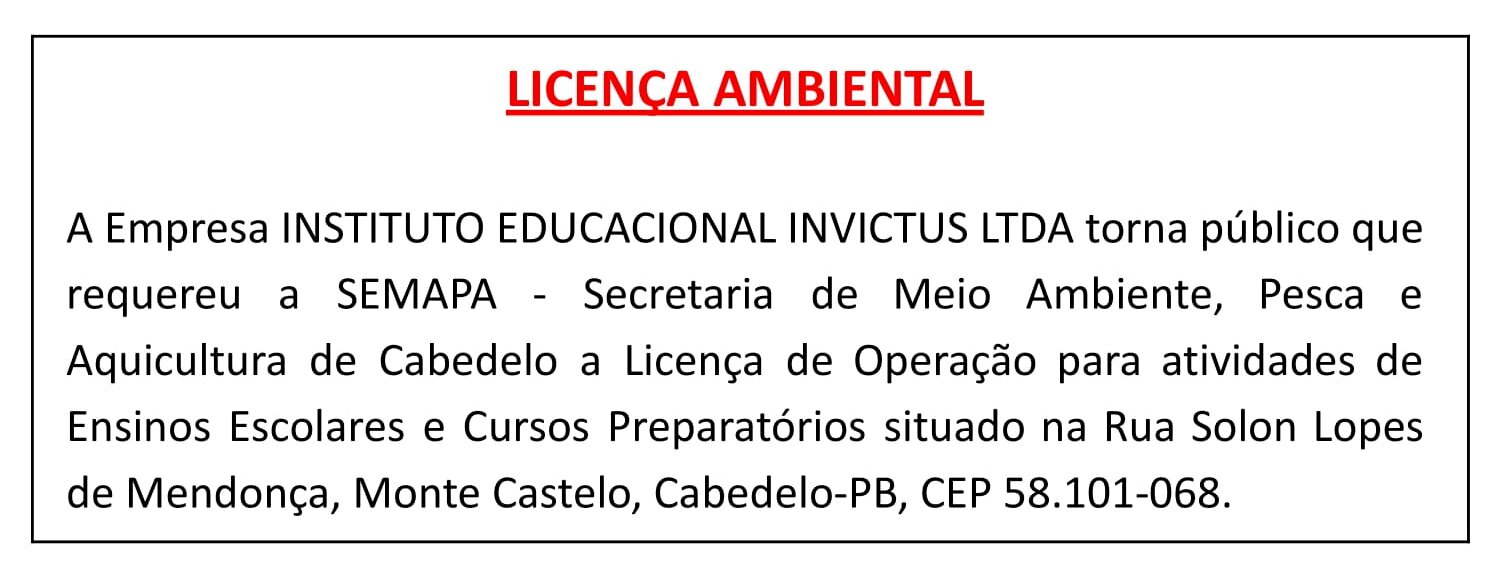 LICENÇA AMBIENTAL

A Empresa INSTITUTO EDUCACIONAL INVICTUS LTDA torna público que requereu a SEMAPA - Secretaria de Meio Ambiente, Pesca e Aquicultura de Cabedelo a Licença de Operação para atividades de Ensinos Escolares e Cursos Preparatórios situado na Rua Solon Lopes de Mendonça, Monte Castelo, Cabedelo-PB, CEP 58.101-068.